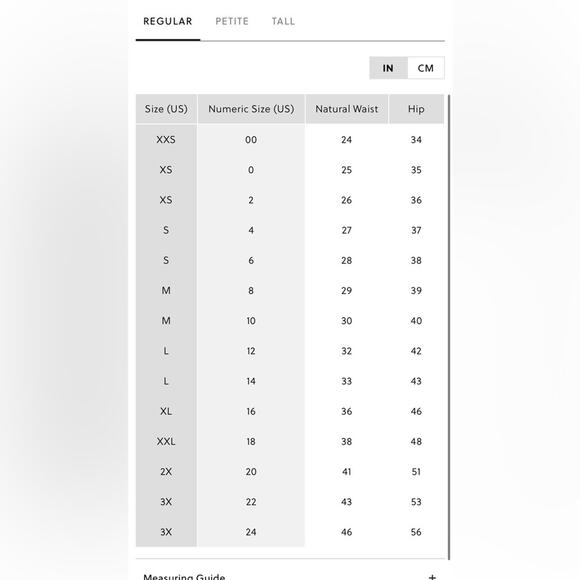 REGULAR PETITE TALL

IN CM

| Size (US) | Numeric Size (US) | Natural Waist | Hip |
|---|---|---|---|
| XXS | 00 | 24 | 34 |
| XS | 0 | 25 | 35 |
| XS | 2 | 26 | 36 |
| S | 4 | 27 | 37 |
| S | 6 | 28 | 38 |
| M | 8 | 29 | 39 |
| M | 10 | 30 | 40 |
| L | 12 | 32 | 42 |
| L | 14 | 33 | 43 |
| XL | 16 | 36 | 46 |
| XXL | 18 | 38 | 48 |
| 2X | 20 | 41 | 51 |
| 3X | 22 | 43 | 53 |
| 3X | 24 | 46 | 56 |

Measuring Guide +